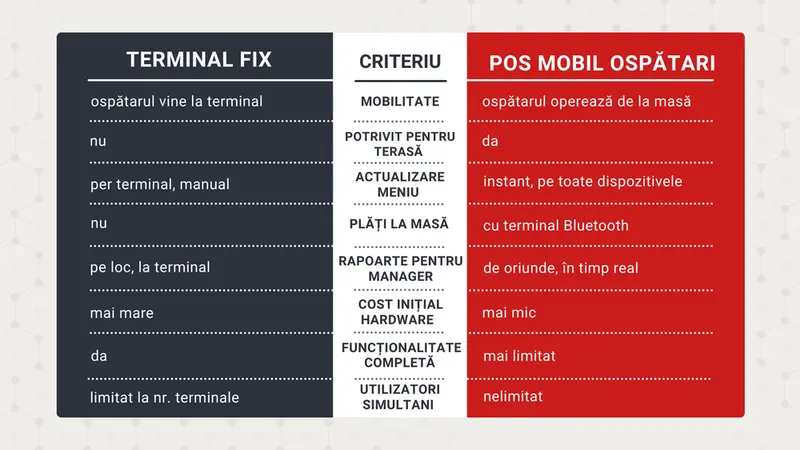 | TERMINAL FIX | CRITERIU | POS MOBIL OSPĂTARI |
|---|---|---|
| ospătarul vine la terminal | MOBILITATE | ospătarul operează de la masă |
| nu | POTRIVIT PENTRU TERASĂ | da |
| per terminal, manual | ACTUALIZARE MENIU | instant, pe toate dispozitivele |
| nu | PLĂȚI LA MASĂ | cu terminal Bluetooth |
| pe loc, la terminal | RAPOARTE PENTRU MANAGER | de oriunde, în timp real |
| mai mare | COST INIȚIAL HARDWARE | mai mic |
| da | FUNCȚIONALITATE COMPLETĂ | mai limitat |
| limitat la nr. terminale | UTILIZATORI SIMULTANI | nelimitat |